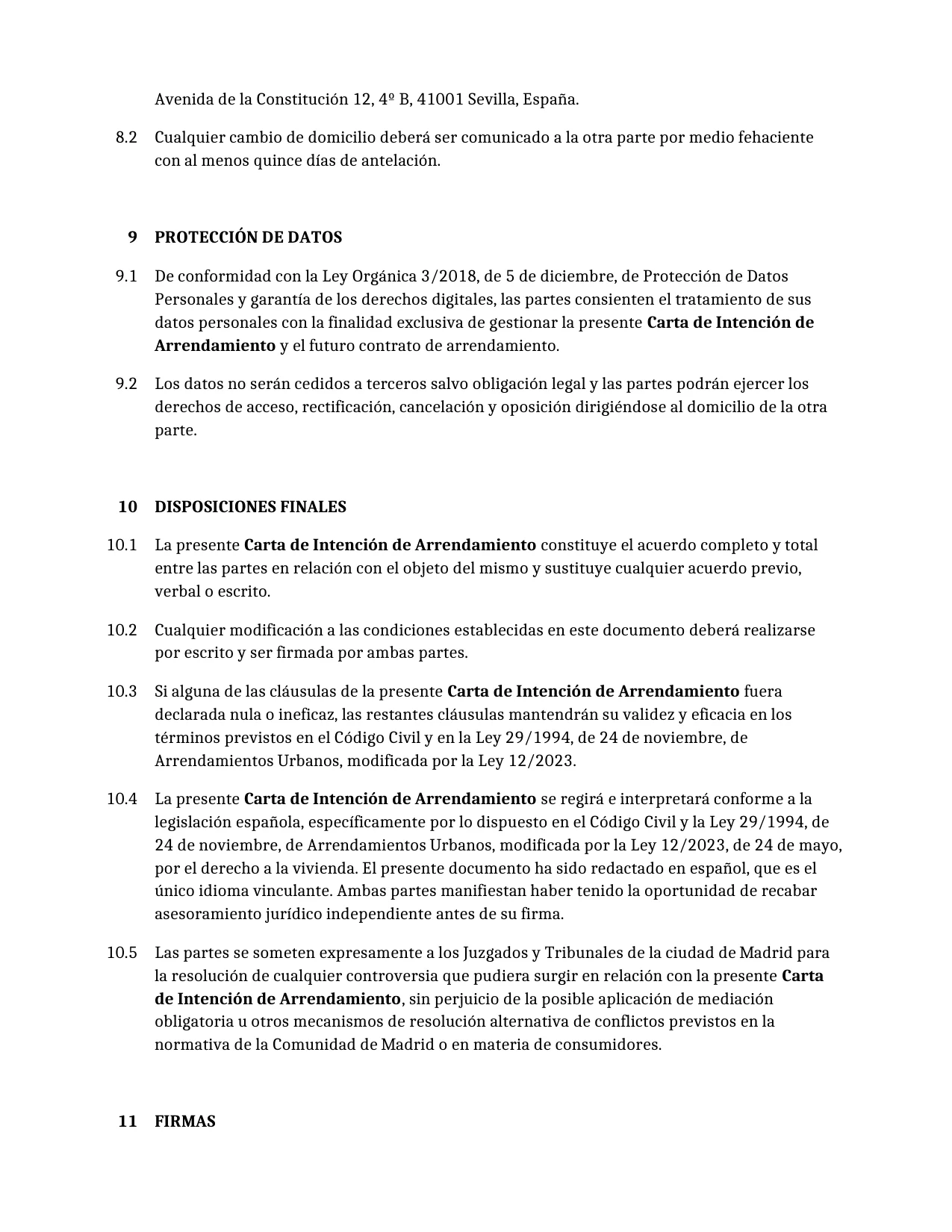 Avenida de la Constitución 12, 4º B, 41001 Sevilla, España.

8.2 Cualquier cambio de domicilio deberá ser comunicado a la otra parte por medio fehaciente con al menos quince días de antelación.

9 PROTECCIÓN DE DATOS

9.1 De conformidad con la Ley Orgánica 3/2018, de 5 de diciembre, de Protección de Datos Personales y garantía de los derechos digitales, las partes consienten el tratamiento de sus datos personales con la finalidad exclusiva de gestionar la presente Carta de Intención de Arrendamiento y el futuro contrato de arrendamiento.

9.2 Los datos no serán cedidos a terceros salvo obligación legal y las partes podrán ejercer los derechos de acceso, rectificación, cancelación y oposición dirigiéndose al domicilio de la otra parte.

10 DISPOSICIONES FINALES

10.1 La presente Carta de Intención de Arrendamiento constituye el acuerdo completo y total entre las partes en relación con el objeto del mismo y sustituye cualquier acuerdo previo, verbal o escrito.

10.2 Cualquier modificación a las condiciones establecidas en este documento deberá realizarse por escrito y ser firmada por ambas partes.

10.3 Si alguna de las cláusulas de la presente Carta de Intención de Arrendamiento fuera declarada nula o ineficaz, las restantes cláusulas mantendrán su validez y eficacia en los términos previstos en el Código Civil y en la Ley 29/1994, de 24 de noviembre, de Arrendamientos Urbanos, modificada por la Ley 12/2023.

10.4 La presente Carta de Intención de Arrendamiento se regirá e interpretará conforme a la legislación española, específicamente por lo dispuesto en el Código Civil y la Ley 29/1994, de 24 de noviembre, de Arrendamientos Urbanos, modificada por la Ley 12/2023, de 24 de mayo, por el derecho a la vivienda. El presente documento ha sido redactado en español, que es el único idioma vinculante. Ambas partes manifiestan haber tenido la oportunidad de recabar asesoramiento jurídico independiente antes de su firma.

10.5 Las partes se someten expresamente a los Juzgados y Tribunales de la ciudad de Madrid para la resolución de cualquier controversia que pudiera surgir en relación con la presente Carta de Intención de Arrendamiento, sin perjuicio de la posible aplicación de mediación obligatoria u otros mecanismos de resolución alternativa de conflictos previstos en la normativa de la Comunidad de Madrid o en materia de consumidores.

11 FIRMAS